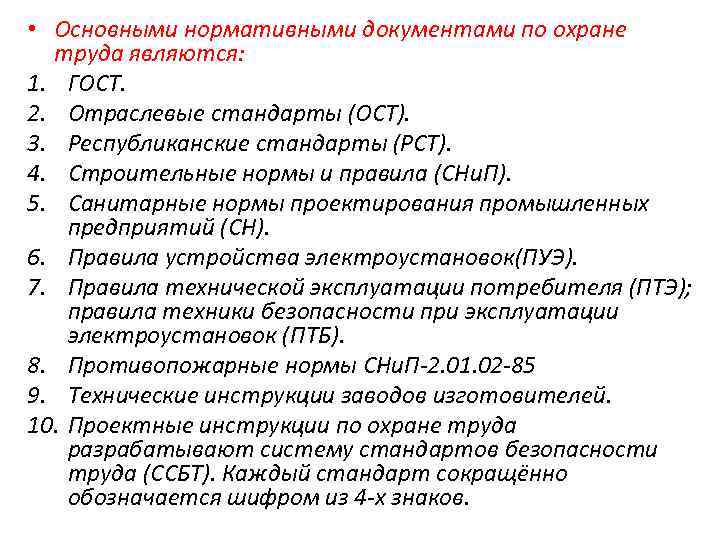 • Основными нормативными документами по охране труда являются:
1. ГОСТ.
2. Отраслевые стандарты (ОСТ).
3. Республиканские стандарты (РСТ).
4. Строительные нормы и правила (СНиП).
5. Санитарные нормы проектирования промышленных предприятий (СН).
6. Правила устройства электроустановок(ПУЭ).
7. Правила технической эксплуатации потребителя (ПТЭ); правила техники безопасности при эксплуатации электроустановок (ПТБ).
8. Противопожарные нормы СНиП-2.01.02-85
9. Технические инструкции заводов изготовителей.
10. Проектные инструкции по охране труда разрабатывают систему стандартов безопасности труда (ССБТ). Каждый стандарт сокращённо обозначается шифром из 4-х знаков.